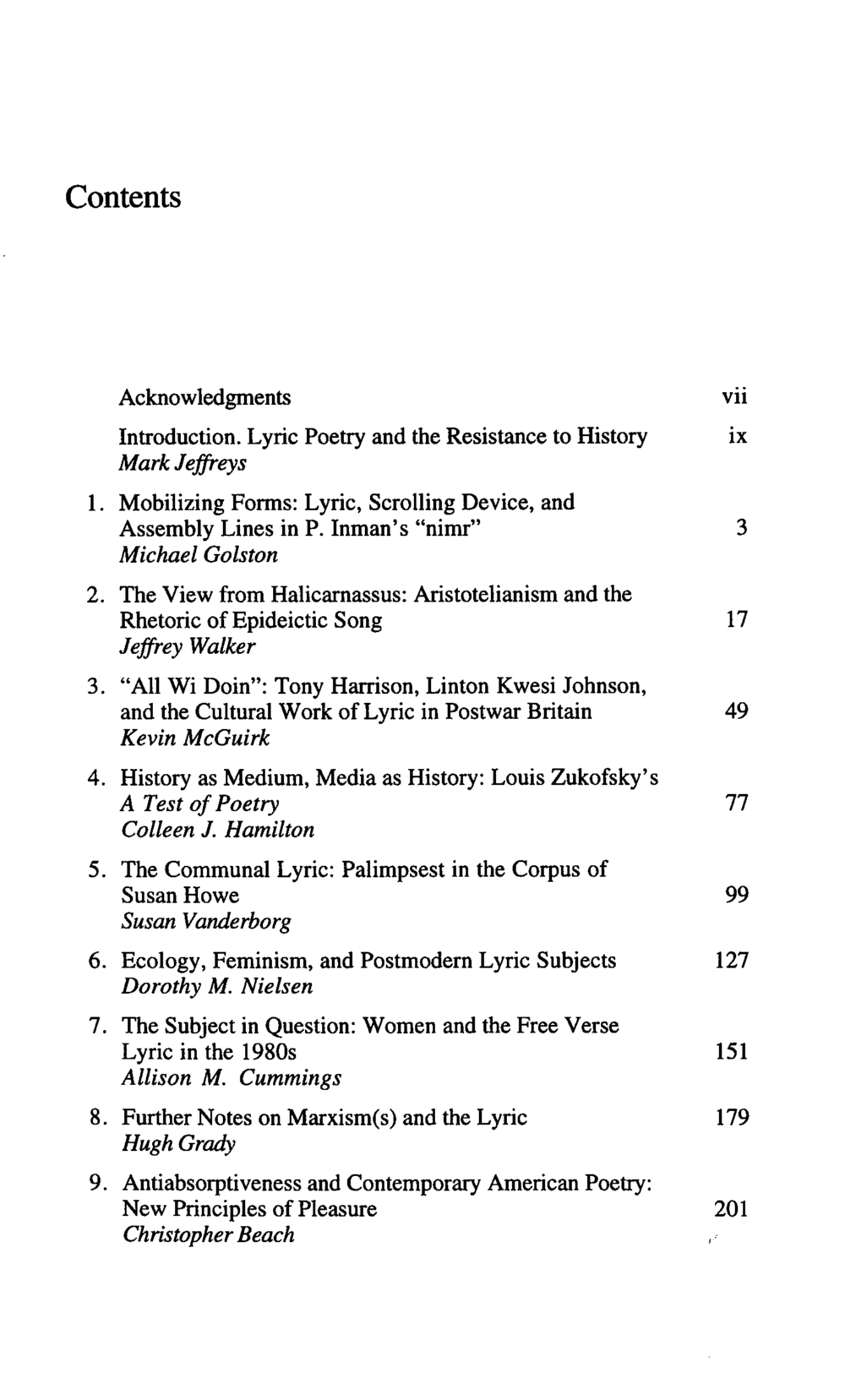 Contents

Acknowledgments vii

Introduction. Lyric Poetry and the Resistance to History ix
Mark Jeffreys

1. Mobilizing Forms: Lyric, Scrolling Device, and Assembly Lines in P. Inman's "nimr" 3
Michael Golston

2. The View from Halicarnassus: Aristotelianism and the Rhetoric of Epideictic Song 17
Jeffrey Walker

3. "All Wi Doin": Tony Harrison, Linton Kwesi Johnson, and the Cultural Work of Lyric in Postwar Britain 49
Kevin McGuirk

4. History as Medium, Media as History: Louis Zukofsky's A Test of Poetry 77
Colleen J. Hamilton

5. The Communal Lyric: Palimpsest in the Corpus of Susan Howe 99
Susan Vanderborg

6. Ecology, Feminism, and Postmodern Lyric Subjects 127
Dorothy M. Nielsen

7. The Subject in Question: Women and the Free Verse Lyric in the 1980s 151
Allison M. Cummings

8. Further Notes on Marxism(s) and the Lyric 179
Hugh Grady

9. Antiabsorptiveness and Contemporary American Poetry: New Principles of Pleasure 201
Christopher Beach